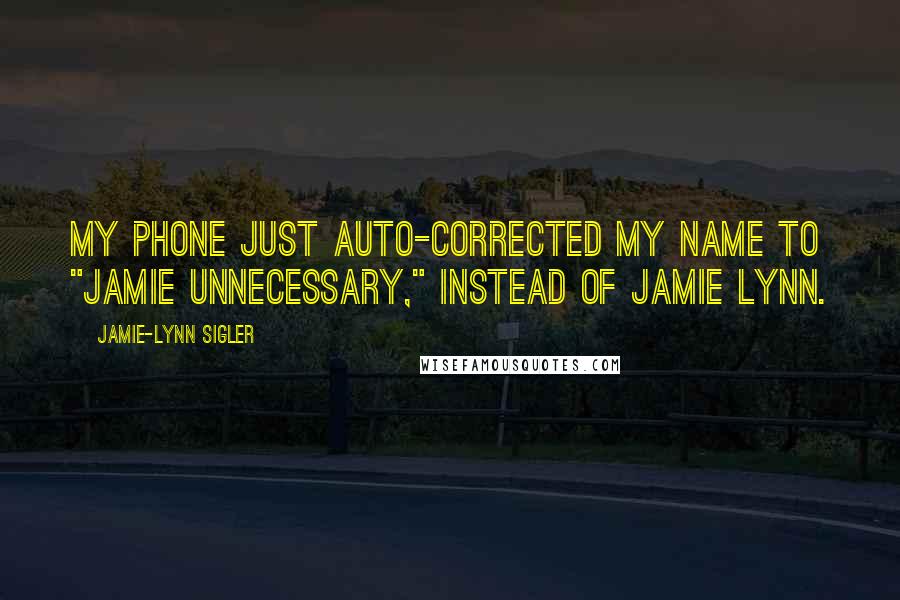 MY PHONE JUST AUTO-CORRECTED MY NAME TO "JAMIE UNNECESSARY," INSTEAD OF JAMIE LYNN.

JAMIE-LYNN SIGLER

WISEFAMOUSQUOTES.COM